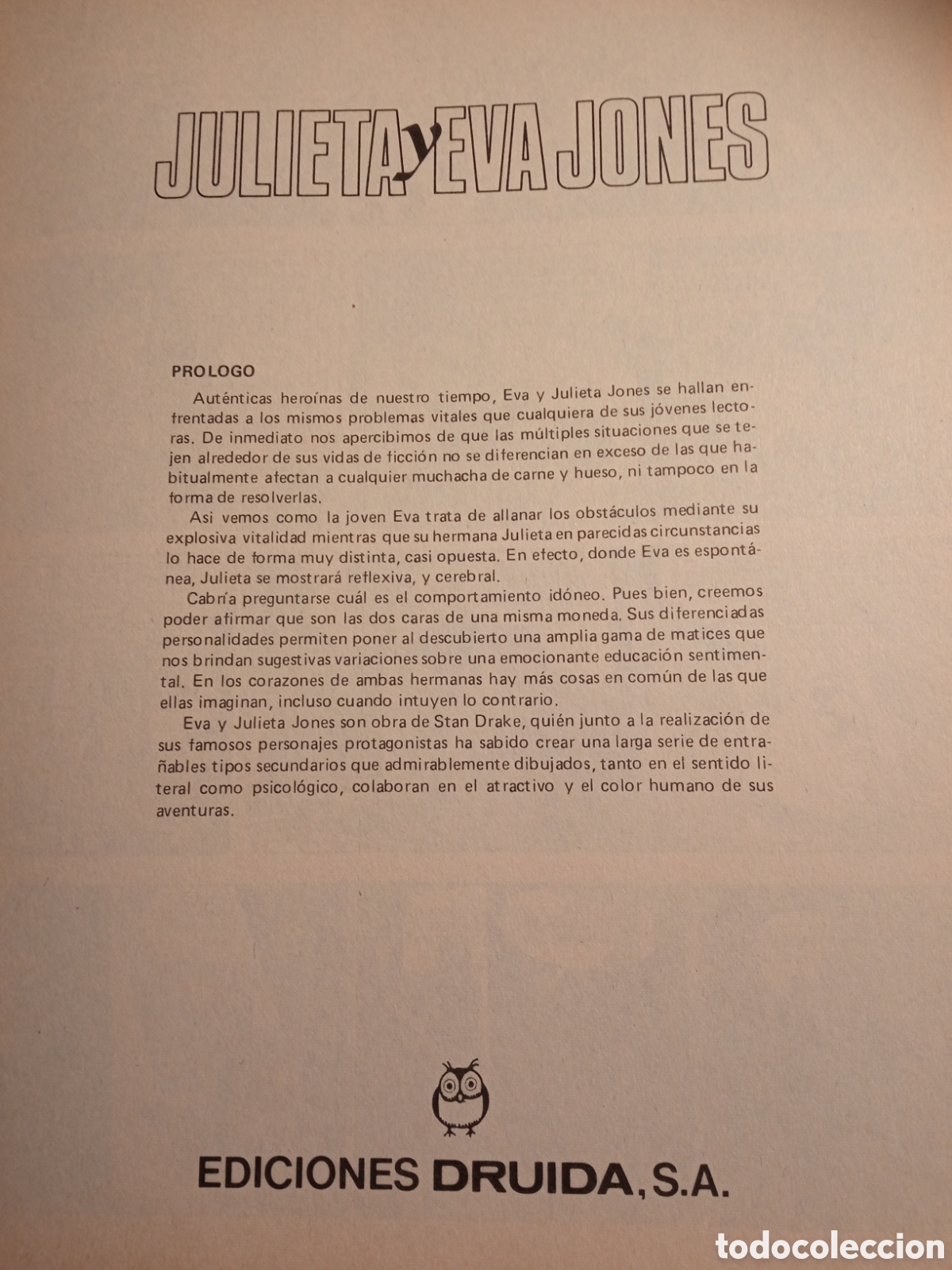 JULIETA y EVA JONES

PROLOGO

Auténticas heroínas de nuestro tiempo, Eva y Julieta Jones se hallan enfrentadas a los mismos problemas vitales que cualquiera de sus jóvenes lectoras. De inmediato nos apercibimos de que las múltiples situaciones que se tejen alrededor de sus vidas de ficción no se diferencian en exceso de las que habitualmente afectan a cualquier muchacha de carne y hueso, ni tampoco en la forma de resolverlas.

Asi vemos como la joven Eva trata de allanar los obstáculos mediante su explosiva vitalidad mientras que su hermana Julieta en parecidas circunstancias lo hace de forma muy distinta, casi opuesta. En efecto, donde Eva es espontánea, Julieta se mostrará reflexiva, y cerebral.

Cabría preguntarse cuál es el comportamiento idóneo. Pues bien, creemos poder afirmar que son las dos caras de una misma moneda. Sus diferenciadas personalidades permiten poner al descubierto una amplia gama de matices que nos brindan sugestivas variaciones sobre una emocionante educación sentimental. En los corazones de ambas hermanas hay más cosas en común de las que ellas imaginan, incluso cuando intuyen lo contrario.

Eva y Julieta Jones son obra de Stan Drake, quién junto a la realización de sus famosos personajes protagonistas ha sabido crear una larga serie de entrañables tipos secundarios que admirablemente dibujados, tanto en el sentido literal como psicológico, colaboran en el atractivo y el color humano de sus aventuras.

EDICIONES DRUIDA, S.A.

todocoleccion